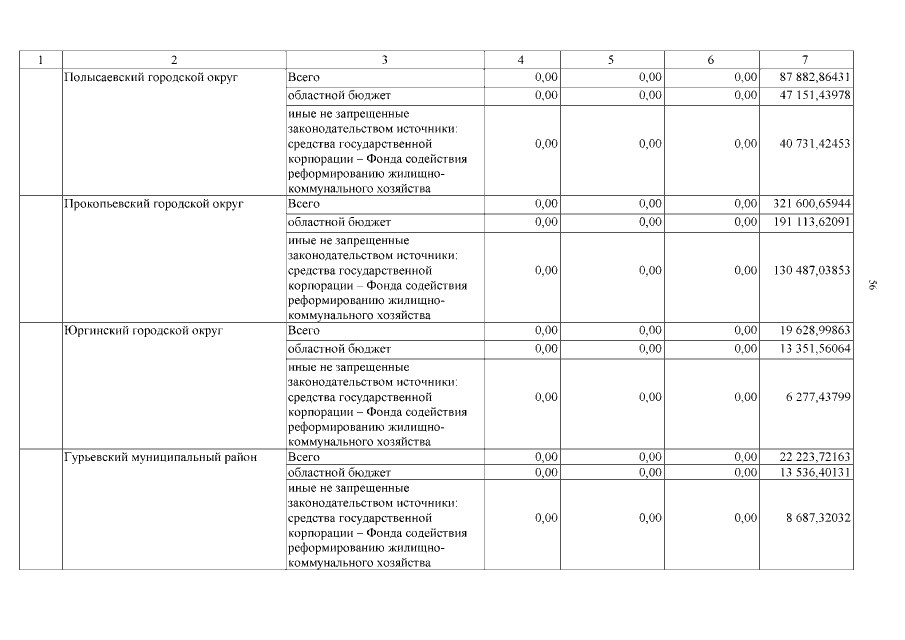 | 1 | 2 | 3 | 4 | 5 | 6 | 7 |
|---|---|---|---|---|---|---|
| | Полысаевский городской округ | Всего | 0,00 | 0,00 | 0,00 | 87 882,86431 |
| | | областной бюджет | 0,00 | 0,00 | 0,00 | 47 151,43978 |
| | | иные не запрещенные законодательством источники: средства государственной корпорации – Фонда содействия реформированию жилищно-коммунального хозяйства | 0,00 | 0,00 | 0,00 | 40 731,42453 |
| | Прокопьевский городской округ | Всего | 0,00 | 0,00 | 0,00 | 321 600,65944 |
| | | областной бюджет | 0,00 | 0,00 | 0,00 | 191 113,62091 |
| | | иные не запрещенные законодательством источники: средства государственной корпорации – Фонда содействия реформированию жилищно-коммунального хозяйства | 0,00 | 0,00 | 0,00 | 130 487,03853 |
| | Юргинский городской округ | Всего | 0,00 | 0,00 | 0,00 | 19 628,99863 |
| | | областной бюджет | 0,00 | 0,00 | 0,00 | 13 351,56064 |
| | | иные не запрещенные законодательством источники: средства государственной корпорации – Фонда содействия реформированию жилищно-коммунального хозяйства | 0,00 | 0,00 | 0,00 | 6 277,43799 |
| | Гурьевский муниципальный район | Всего | 0,00 | 0,00 | 0,00 | 22 223,72163 |
| | | областной бюджет | 0,00 | 0,00 | 0,00 | 13 536,40131 |
| | | иные не запрещенные законодательством источники: средства государственной корпорации – Фонда содействия реформированию жилищно-коммунального хозяйства | 0,00 | 0,00 | 0,00 | 8 687,32032 |

36